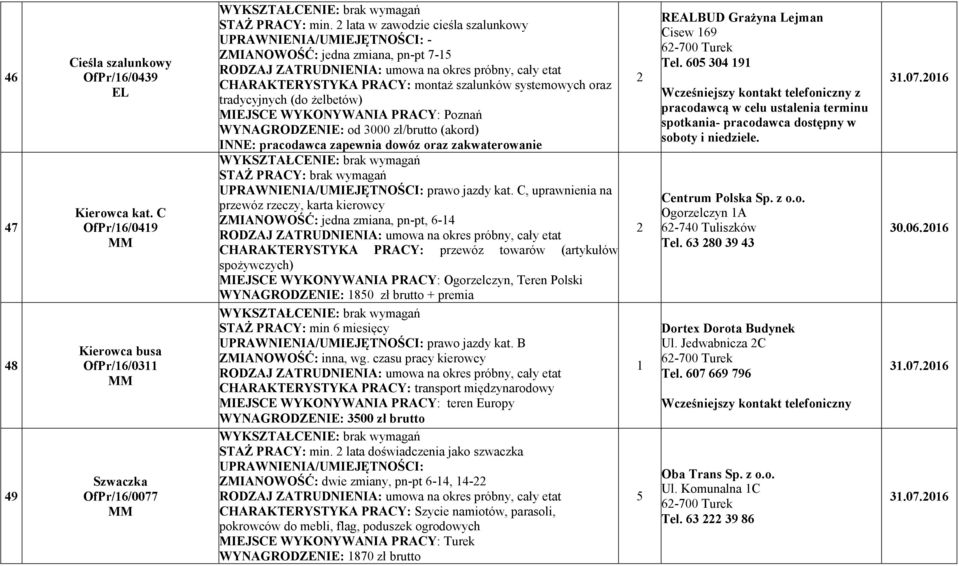 | 46 | Cieśla szalunkowy OfPr/16/0439 EL | WYKSZTAŁCENIE: brak wymagań STAŻ PRACY: min. 2 lata w zawodzie cieśla szalunkowy UPRAWNIENIA/UMIEJĘTNOŚCI: - ZMIANOWOŚĆ: jedna zmiana, pn-pt 7-15 RODZAJ ZATRUDNIENIA: umowa na okres próbny, cały etat CHARAKTERYSTYKA PRACY: montaż szalunków systemowych oraz tradycyjnych (do żelbetów) MIEJSCE WYKONYWANIA PRACY: Poznań WYNAGRODZENIE: od 3000 zł/brutto (akord) INNE: pracodawca zapewnia dowóz oraz zakwaterowanie | 2 | REALBUD Grażyna Lejman Cisew 169 62-700 Turek Tel. 605 304 191 Wcześniejszy kontakt telefoniczny z pracodawcą w celu ustalenia terminu spotkania- pracodawca dostępny w soboty i niedziele. | 31.07.2016 |
|---|---|---|---|---|---|
| 47 | Kierowca kat. C OfPr/16/0419 MM | WYKSZTAŁCENIE: brak wymagań STAŻ PRACY: brak wymagań UPRAWNIENIA/UMIEJĘTNOŚCI: prawo jazdy kat. C, uprawnienia na przewóz rzeczy, karta kierowcy ZMIANOWOŚĆ: jedna zmiana, pn-pt, 6-14 RODZAJ ZATRUDNIENIA: umowa na okres próbny, cały etat CHARAKTERYSTYKA PRACY: przewóz towarów (artykułów spożywczych) MIEJSCE WYKONYWANIA PRACY: Ogorzelczyn, Teren Polski WYNAGRODZENIE: 1850 zł brutto + premia | 2 | Centrum Polska Sp. z o.o. Ogorzelczyn 1A 62-740 Tuliszków Tel. 63 280 39 43 | 30.06.2016 |
| 48 | Kierowca busa OfPr/16/0311 MM | WYKSZTAŁCENIE: brak wymagań STAŻ PRACY: min 6 miesięcy UPRAWNIENIA/UMIEJĘTNOŚCI: prawo jazdy kat. B ZMIANOWOŚĆ: inna, wg. czasu pracy kierowcy RODZAJ ZATRUDNIENIA: umowa na okres próbny, cały etat CHARAKTERYSTYKA PRACY: transport międzynarodowy MIEJSCE WYKONYWANIA PRACY: teren Europy WYNAGRODZENIE: 3500 zł brutto | 1 | Dortex Dorota Budynek Ul. Jedwabnicza 2C 62-700 Turek Tel. 607 669 796 Wcześniejszy kontakt telefoniczny | 31.07.2016 |
| 49 | Szwaczka OfPr/16/0077 MM | WYKSZTAŁCENIE: brak wymagań STAŻ PRACY: min. 2 lata doświadczenia jako szwaczka UPRAWNIENIA/UMIEJĘTNOŚCI: ZMIANOWOŚĆ: dwie zmiany, pn-pt 6-14, 14-22 RODZAJ ZATRUDNIENIA: umowa na okres próbny, cały etat CHARAKTERYSTYKA PRACY: Szycie namiotów, parasoli, pokrowców do mebli, flag, poduszek ogrodowych MIEJSCE WYKONYWANIA PRACY: Turek WYNAGRODZENIE: 1870 zł brutto | 5 | Oba Trans Sp. z o.o. Ul. Komunalna 1C 62-700 Turek Tel. 63 222 39 86 | 31.07.2016 |